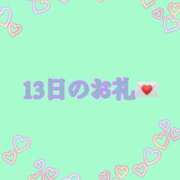 13日のお礼💌